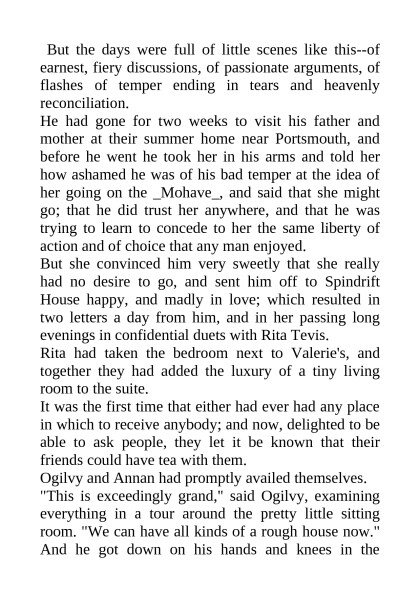 But the days were full of little scenes like this--of earnest, fiery discussions, of passionate arguments, of flashes of temper ending in tears and heavenly reconciliation.

He had gone for two weeks to visit his father and mother at their summer home near Portsmouth, and before he went he took her in his arms and told her how ashamed he was of his bad temper at the idea of her going on the _Mohave_, and said that she might go; that he did trust her anywhere, and that he was trying to learn to concede to her the same liberty of action and of choice that any man enjoyed.

But she convinced him very sweetly that she really had no desire to go, and sent him off to Spindrift House happy, and madly in love; which resulted in two letters a day from him, and in her passing long evenings in confidential duets with Rita Tevis.

Rita had taken the bedroom next to Valerie's, and together they had added the luxury of a tiny living room to the suite.

It was the first time that either had ever had any place in which to receive anybody; and now, delighted to be able to ask people, they let it be known that their friends could have tea with them.

Ogilvy and Annan had promptly availed themselves.

"This is exceedingly grand," said Ogilvy, examining everything in a tour around the pretty little sitting room. "We can have all kinds of a rough house now." And he got down on his hands and knees in the